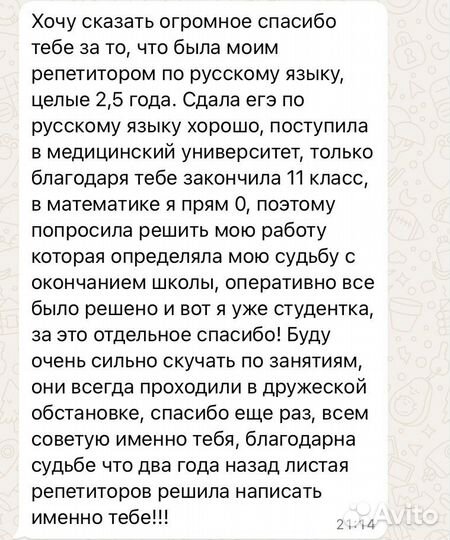 Хочу сказать огромное спасибо тебе за то, что была моим репетитором по русскому языку, целые 2,5 года. Сдала егэ по русскому языку хорошо, поступила в медицинский университет, только благодаря тебе закончила 11 класс, в математике я прям 0, поэтому попросила решить мою работу которая определяла мою судьбу с окончанием школы, оперативно все было решено и вот я уже студентка, за это отдельное спасибо! Буду очень сильно скучать по занятиям, они всегда проходили в дружеской обстановке, спасибо еще раз, всем советую именно тебя, благодарна судьбе что два года назад листая репетиторов решила написать именно тебе!!!

21:14

Avito